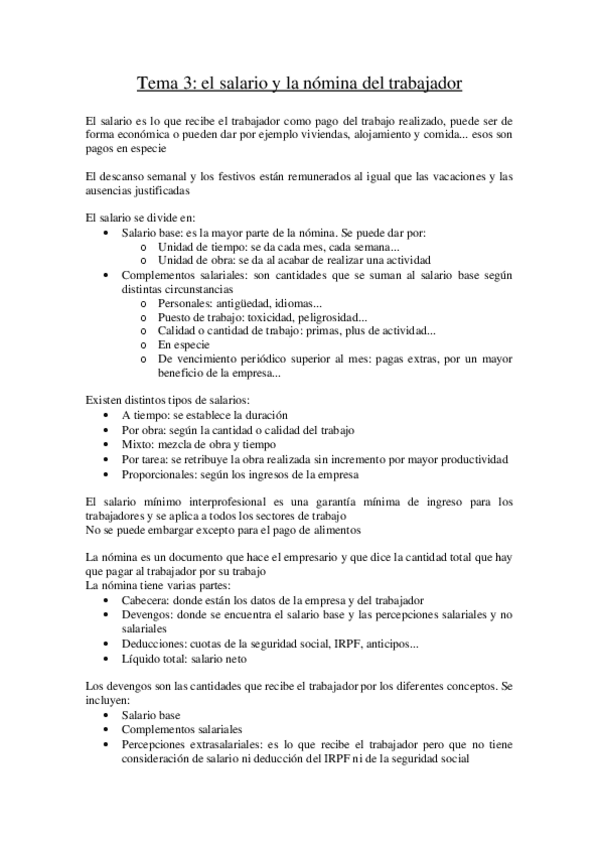 Tema 3: el salario y la nómina del trabajador

El salario es lo que recibe el trabajador como pago del trabajo realizado, puede ser de forma económica o pueden dar por ejemplo viviendas, alojamiento y comida... esos son pagos en especie

El descanso semanal y los festivos están remunerados al igual que las vacaciones y las ausencias justificadas

El salario se divide en:
• Salario base: es la mayor parte de la nómina. Se puede dar por:
 o Unidad de tiempo: se da cada mes, cada semana...
 o Unidad de obra: se da al acabar de realizar una actividad
• Complementos salariales: son cantidades que se suman al salario base según distintas circunstancias
 o Personales: antigüedad, idiomas...
 o Puesto de trabajo: toxicidad, peligrosidad...
 o Calidad o cantidad de trabajo: primas, plus de actividad...
 o En especie
 o De vencimiento periódico superior al mes: pagas extras, por un mayor beneficio de la empresa...

Existen distintos tipos de salarios:
• A tiempo: se establece la duración
• Por obra: según la cantidad o calidad del trabajo
• Mixto: mezcla de obra y tiempo
• Por tarea: se retribuye la obra realizada sin incremento por mayor productividad
• Proporcionales: según los ingresos de la empresa

El salario mínimo interprofesional es una garantía mínima de ingreso para los trabajadores y se aplica a todos los sectores de trabajo
No se puede embargar excepto para el pago de alimentos

La nómina es un documento que hace el empresario y que dice la cantidad total que hay que pagar al trabajador por su trabajo
La nómina tiene varias partes:
• Cabecera: donde están los datos de la empresa y del trabajador
• Devengos: donde se encuentra el salario base y las percepciones salariales y no salariales
• Deducciones: cuotas de la seguridad social, IRPF, anticipos...
• Líquido total: salario neto

Los devengos son las cantidades que recibe el trabajador por los diferentes conceptos. Se incluyen:
• Salario base
• Complementos salariales
• Percepciones extrasalariales: es lo que recibe el trabajador pero que no tiene consideración de salario ni deducción del IRPF ni de la seguridad social